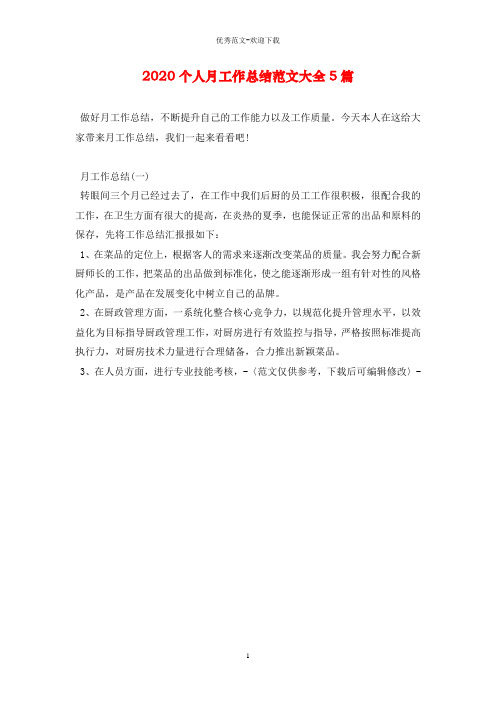 优秀范文-欢迎下载

2020个人月工作总结范文大全5篇

做好月工作总结，不断提升自己的工作能力以及工作质量。今天本人在这给大家带来月工作总结，我们一起来看看吧！

月工作总结(一)

转眼间三个月已经过去了，在工作中我们后厨的员工工作很积极，很配合我的工作，在卫生方面有很大的提高，在炎热的夏季，也能保证正常的出品和原料的保存，先将工作总结汇报报如下：

1、在菜品的定位上，根据客人的需求来逐渐改变菜品的质量。我会努力配合新厨师长的工作，把菜品的出品做到标准化，使之能逐渐形成一组有针对性的风格化产品，是产品在发展变化中树立自己的品牌。

2、在厨政管理方面，一系统化整合核心竞争力，以规范化提升管理水平，以效益化为目标指导厨政管理工作，对厨房进行有效监控与指导，严格按照标准提高执行力，对厨房技术力量进行合理储备，合力推出新颖菜品。

3、在人员方面，进行专业技能考核，-（范文仅供参考，下载后可编辑修改）-

1